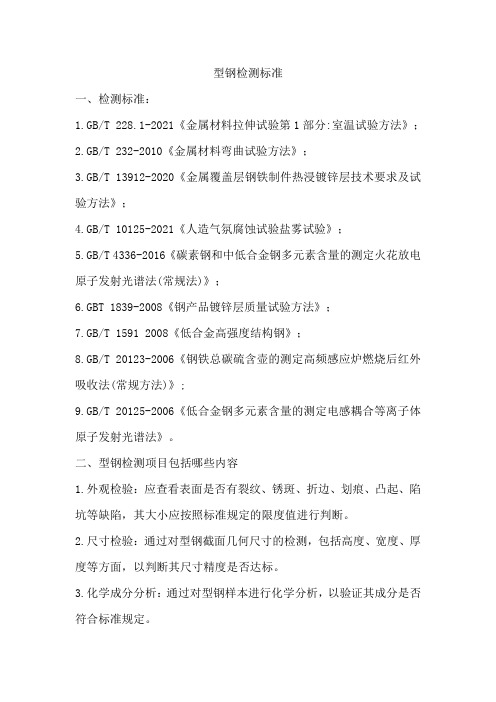 型钢检测标准

一、检测标准：

1.GB/T 228.1-2021《金属材料拉伸试验第1部分:室温试验方法》；

2.GB/T 232-2010《金属材料弯曲试验方法》；

3.GB/T 13912-2020《金属覆盖层钢铁制件热浸镀锌层技术要求及试验方法》；

4.GB/T 10125-2021《人造气氛腐蚀试验盐雾试验》；

5.GB/T 4336-2016《碳素钢和中低合金钢多元素含量的测定火花放电原子发射光谱法(常规法)》；

6.GBT 1839-2008《钢产品镀锌层质量试验方法》；

7.GB/T 1591 2008《低合金高强度结构钢》；

8.GB/T 20123-2006《钢铁总碳硫含壶的测定高频感应炉燃烧后红外吸收法(常规方法)》；

9.GB/T 20125-2006《低合金钢多元素含量的测定电感耦合等离子体原子发射光谱法》。

二、型钢检测项目包括哪些内容

1.外观检验：应查看表面是否有裂纹、锈斑、折边、划痕、凸起、陷坑等缺陷，其大小应按照标准规定的限度值进行判断。

2.尺寸检验：通过对型钢截面几何尺寸的检测，包括高度、宽度、厚度等方面，以判断其尺寸精度是否达标。

3.化学成分分析：通过对型钢样本进行化学分析，以验证其成分是否符合标准规定。